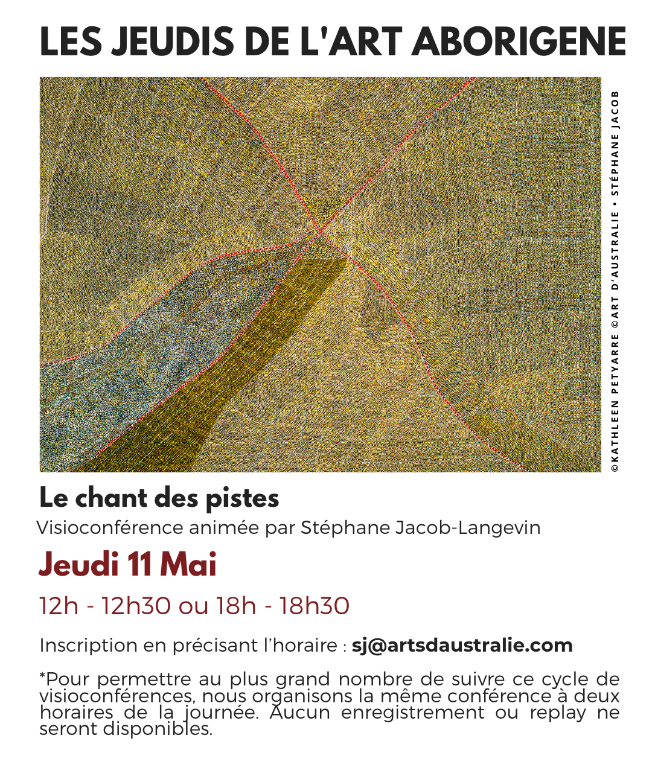 LES JEUDIS DE L'ART ABORIGENE

©KATHLEEN PETYARRE ©ART D'AUSTRALIE • STÉPHANE JACOB

Le chant des pistes

Visioconférence animée par Stéphane Jacob-Langevin

Jeudi 11 Mai

12h - 12h30 ou 18h - 18h30

Inscription en précisant l'horaire : sj@artsdaustralie.com

*Pour permettre au plus grand nombre de suivre ce cycle de visioconférences, nous organisons la même conférence à deux horaires de la journée. Aucun enregistrement ou replay ne seront disponibles.